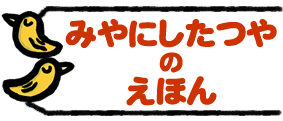 みやにしたつや
の
えほん